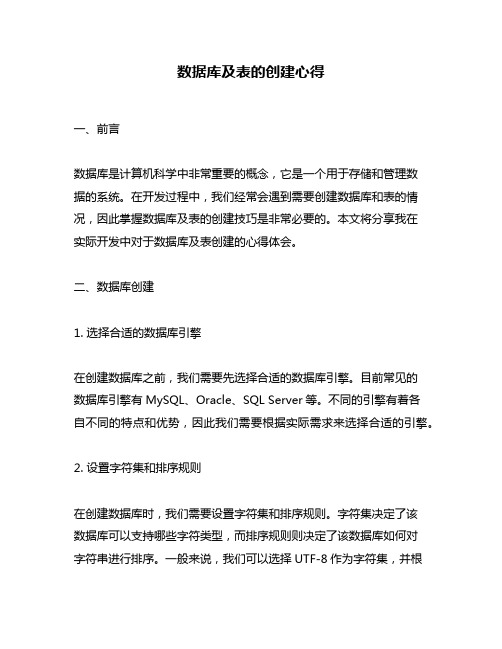 数据库及表的创建心得

一、前言

数据库是计算机科学中非常重要的概念，它是一个用于存储和管理数据的系统。在开发过程中，我们经常会遇到需要创建数据库和表的情况，因此掌握数据库及表的创建技巧是非常必要的。本文将分享我在实际开发中对于数据库及表创建的心得体会。

二、数据库创建

1. 选择合适的数据库引擎

在创建数据库之前，我们需要先选择合适的数据库引擎。目前常见的数据库引擎有 MySQL、Oracle、SQL Server 等。不同的引擎有着各自不同的特点和优势，因此我们需要根据实际需求来选择合适的引擎。

2. 设置字符集和排序规则

在创建数据库时，我们需要设置字符集和排序规则。字符集决定了该数据库可以支持哪些字符类型，而排序规则则决定了该数据库如何对字符串进行排序。一般来说，我们可以选择 UTF-8 作为字符集，并根